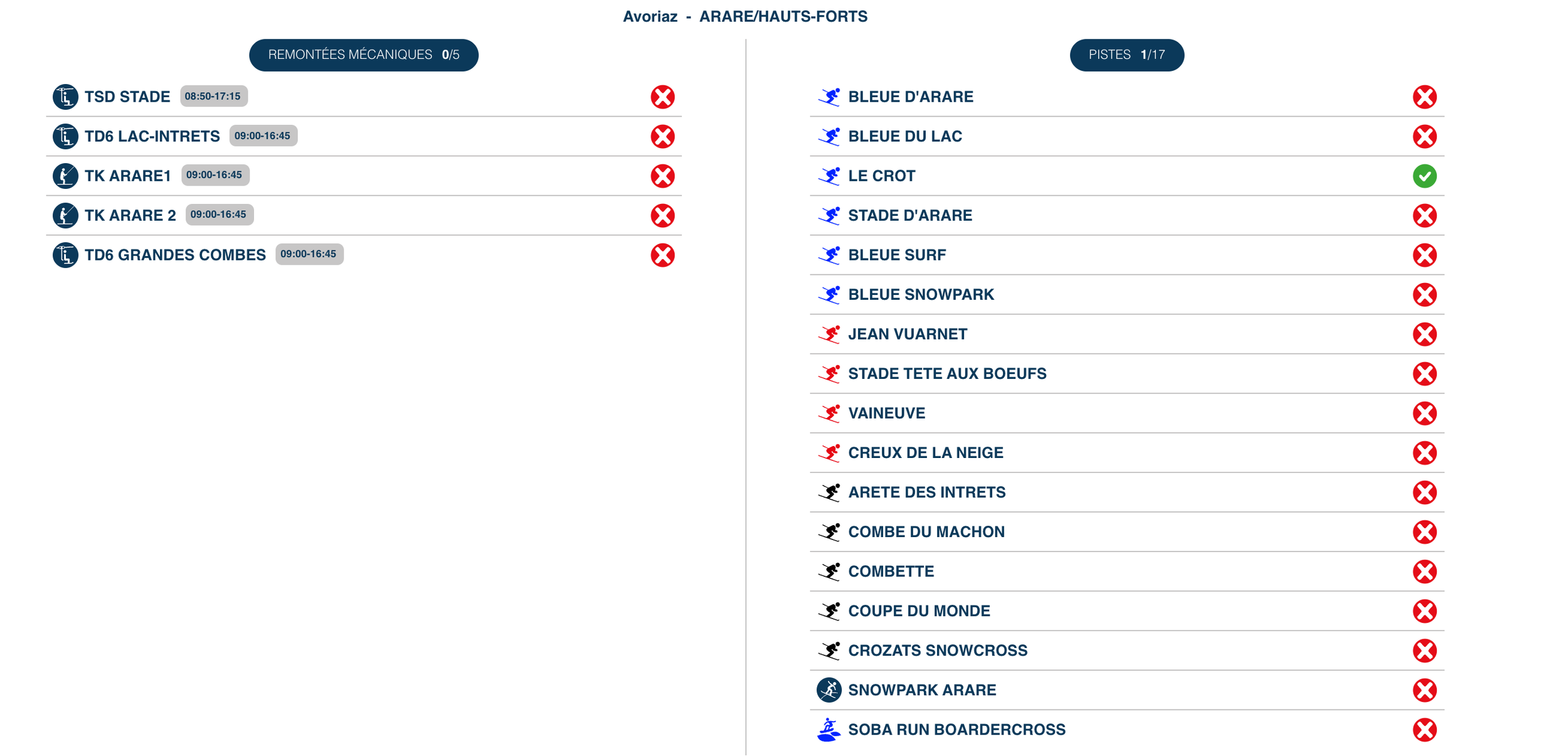 Avoriaz - ARARE/HAUTS-FORTS

REMONTÉES MÉCANIQUES 0/5

TSD STADE 08:50-17:15

TD6 LAC-INTRETS 09:00-16:45

TK ARARE1 09:00-16:45

TK ARARE 2 09:00-16:45

TD6 GRANDES COMBES 09:00-16:45

PISTES 1/17

BLEUE D'ARARE

BLEUE DU LAC

LE CROT

STADE D'ARARE

BLEUE SURF

BLEUE SNOWPARK

JEAN VUARNET

STADE TETE AUX BOEUFS

VAINEUVE

CREUX DE LA NEIGE

ARETE DES INTRETS

COMBE DU MACHON

COMBETTE

COUPE DU MONDE

CROZATS SNOWCROSS

SNOWPARK ARARE

SOBA RUN BOARDERCROSS